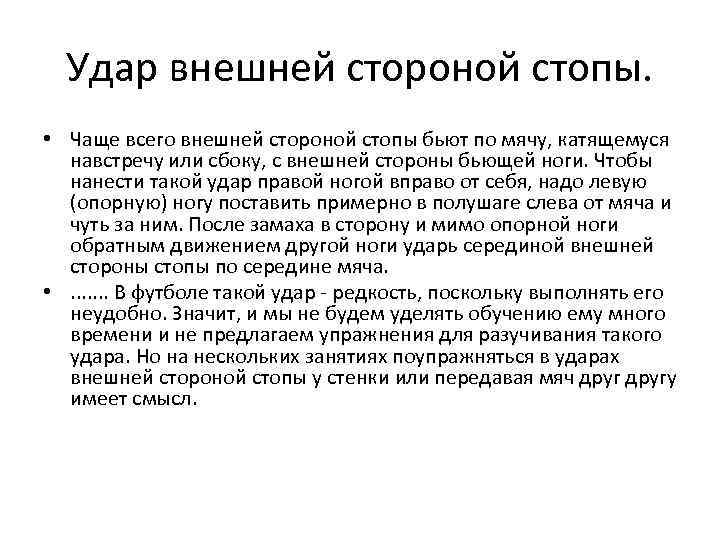 Удар внешней стороной стопы.

• Чаще всего внешней стороной стопы бьют по мячу, катящемуся навстречу или сбоку, с внешней стороны бьющей ноги. Чтобы нанести такой удар правой ногой вправо от себя, надо левую (опорную) ногу поставить примерно в полушаге слева от мяча и чуть за ним. После замаха в сторону и мимо опорной ноги обратным движением другой ноги ударь серединой внешней стороны стопы по середине мяча.

• ....... В футболе такой удар - редкость, поскольку выполнять его неудобно. Значит, и мы не будем уделять обучению ему много времени и не предлагаем упражнения для разучивания такого удара. Но на нескольких занятиях поупражняться в ударах внешней стороной стопы у стенки или передавая мяч друг другу имеет смысл.